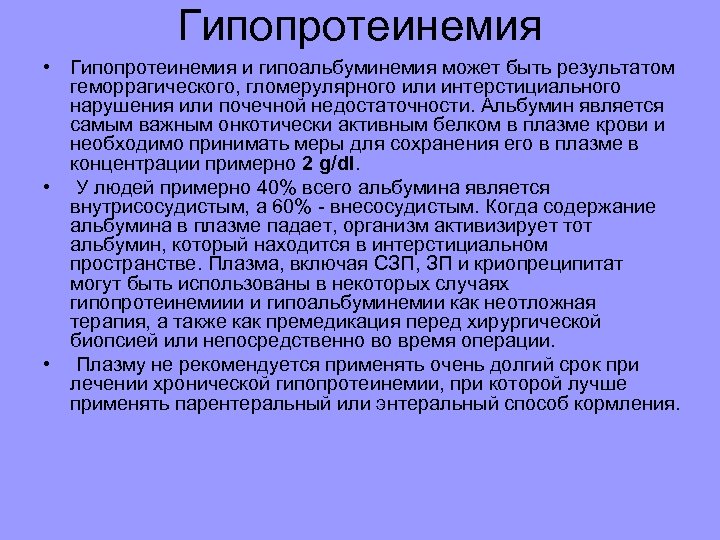 Гипопротеинемия

• Гипопротеинемия и гипоальбуминемия может быть результатом геморрагического, гломерулярного или интерстициального нарушения или почечной недостаточности. Альбумин является самым важным онкотически активным белком в плазме крови и необходимо принимать меры для сохранения его в плазме в концентрации примерно 2 g/dl.

• У людей примерно 40% всего альбумина является внутрисосудистым, а 60% - внесосудистым. Когда содержание альбумина в плазме падает, организм активизирует тот альбумин, который находится в интерстициальном пространстве. Плазма, включая СЗП, ЗП и криопреципитат могут быть использованы в некоторых случаях гипопротеинемиии и гипоальбуминемии как неотложная терапия, а также как премедикация перед хирургической биопсией или непосредственно во время операции.

• Плазму не рекомендуется применять очень долгий срок при лечении хронической гипопротеинемии, при которой лучше применять парентеральный или энтеральный способ кормления.